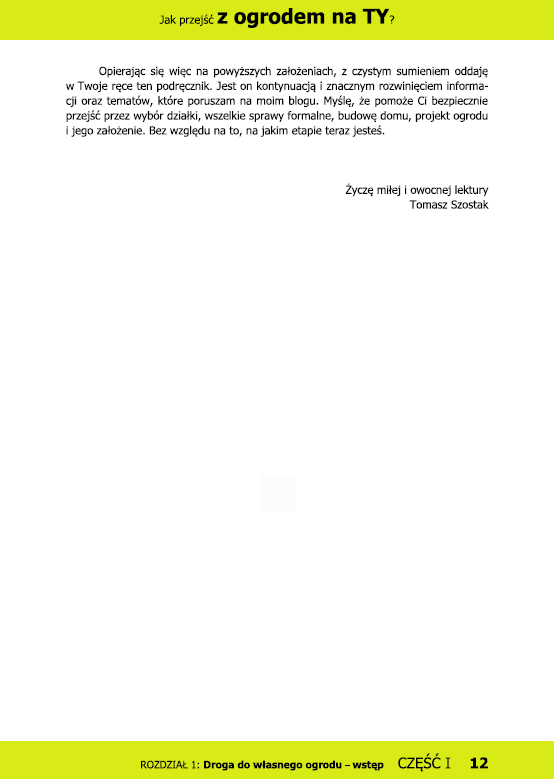 Jak przejść z ogrodem na TY?

Opierając się więc na powyższych założeniach, z czystym sumieniem oddaję w Twoje ręce ten podręcznik. Jest on kontynuacją i znacznym rozwinięciem informacji oraz tematów, które poruszam na moim blogu. Myślę, że pomoże Ci bezpiecznie przejść przez wybór działki, wszelkie sprawy formalne, budowę domu, projekt ogrodu i jego założenie. Bez względu na to, na jakim etapie teraz jesteś.

Życzę miłej i owocnej lektury
Tomasz Szostak

ROZDZIAŁ 1: Droga do własnego ogrodu – wstęp CZĘŚĆ I 12